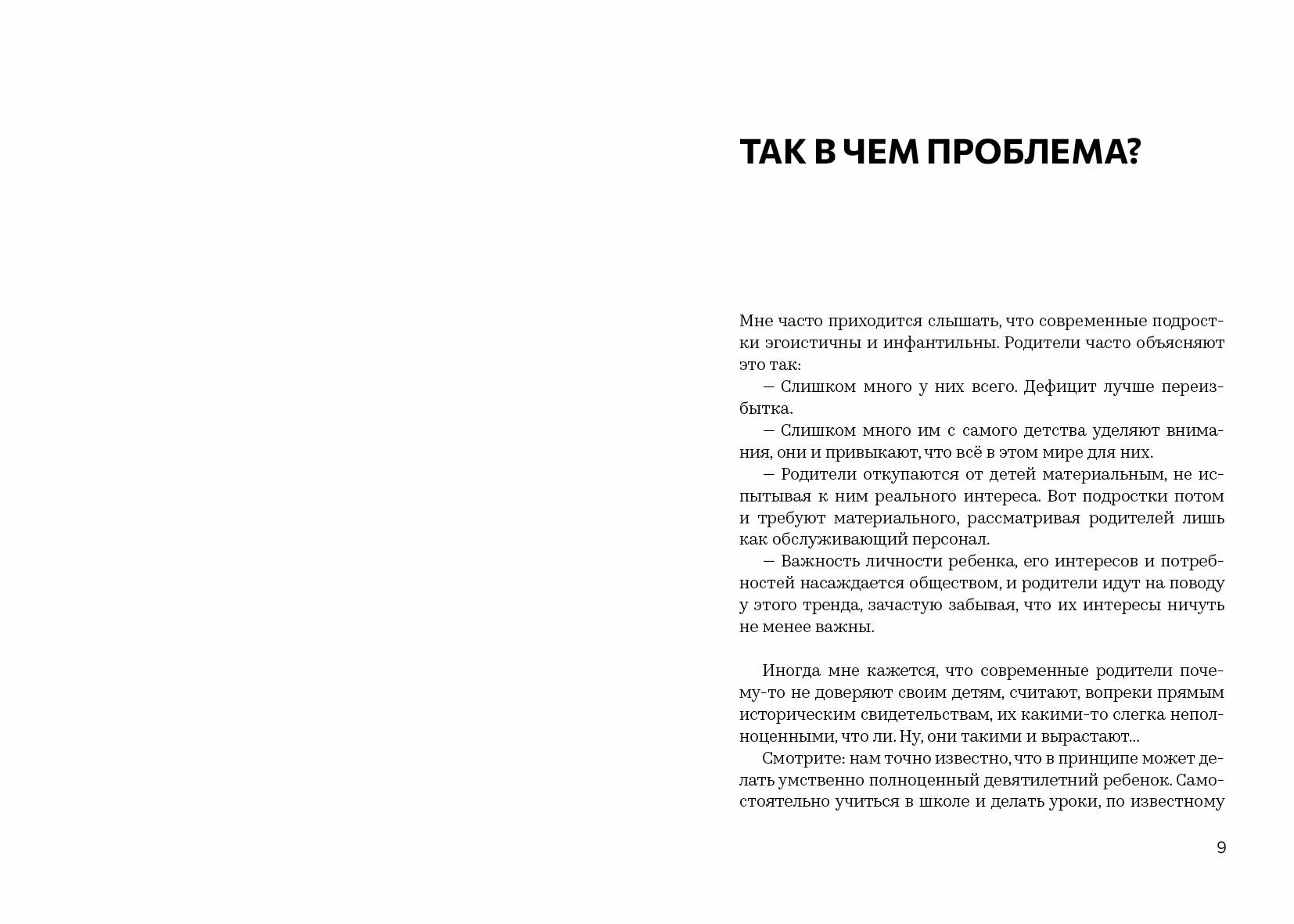 ТАК В ЧЕМ ПРОБЛЕМА?

Мне часто приходится слышать, что современные подростки эгоистичны и инфантильны. Родители часто объясняют это так:

— Слишком много у них всего. Дефицит лучше переизбытка.

— Слишком много им с самого детства уделяют внимания, они и привыкают, что всё в этом мире для них.

— Родители откупаются от детей материальным, не испытывая к ним реального интереса. Вот подростки потом и требуют материального, рассматривая родителей лишь как обслуживающий персонал.

— Важность личности ребенка, его интересов и потребностей насаждается обществом, и родители идут на поводу у этого тренда, зачастую забывая, что их интересы ничуть не менее важны.

Иногда мне кажется, что современные родители почему-то не доверяют своим детям, считают, вопреки прямым историческим свидетельствам, их какими-то слегка неполноценными, что ли. Ну, они такими и вырастают...

Смотрите: нам точно известно, что в принципе может делать умственно полноценный девятилетний ребенок. Самостоятельно учиться в школе и делать уроки, по известному

9